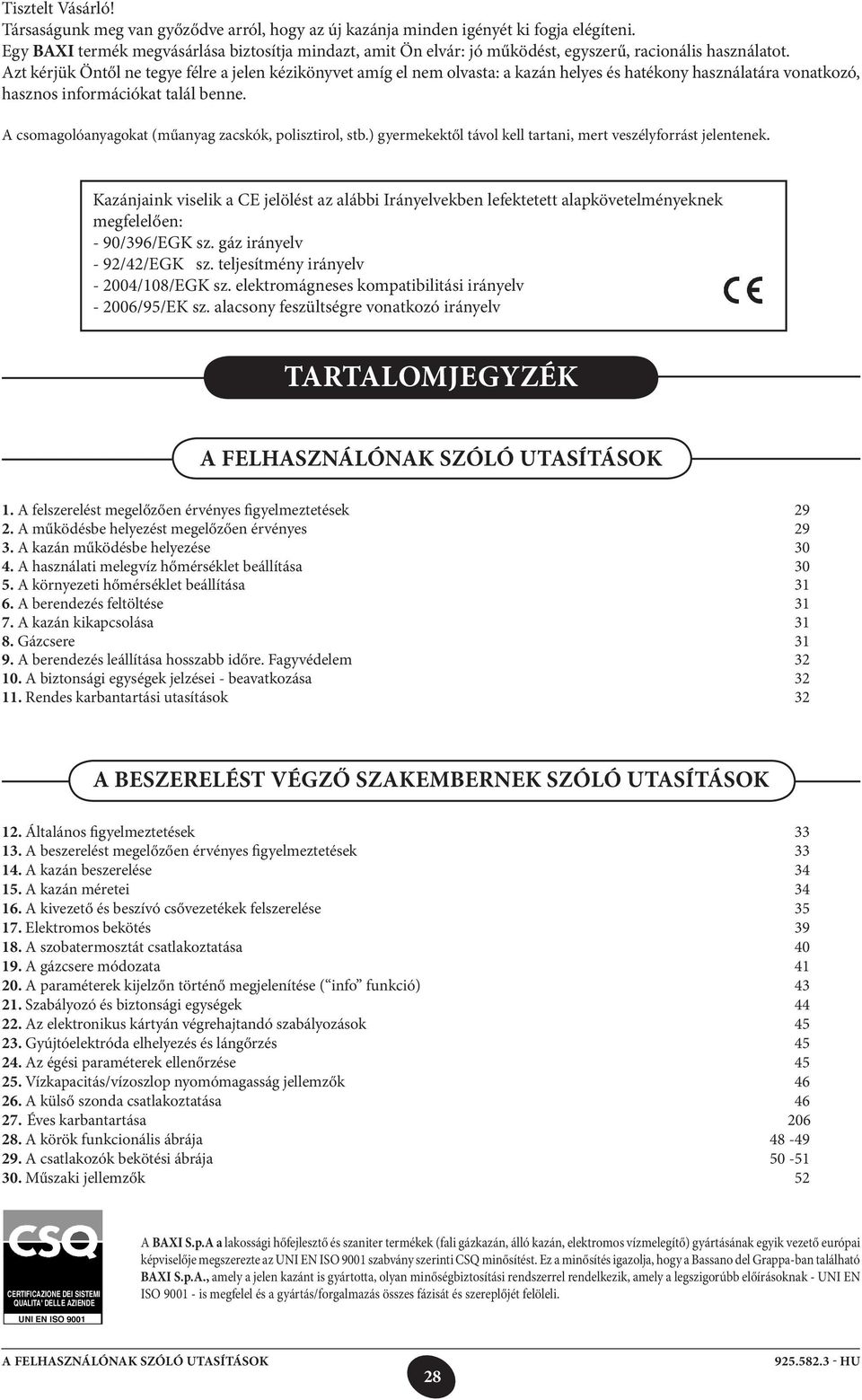 Tisztelt Vásárló!
Társaságunk meg van győződve arról, hogy az új kazánja minden igényét ki fogja elégíteni.
Egy BAXI termék megvásárlása biztosítja mindazt, amit Ön elvár: jó működést, egyszerű, racionális használatot.
Azt kérjük Öntől ne tegye félre a jelen kézikönyvet amíg el nem olvasta: a kazán helyes és hatékony használatára vonatkozó, hasznos információkat talál benne.

A csomagolóanyagokat (műanyag zacskók, polisztirol, stb.) gyermekektől távol kell tartani, mert veszélyforrást jelentenek.

Kazánjaink viselik a CE jelölést az alábbi Irányelvekben lefektetett alapkövetelményeknek megfelelően:
- 90/396/EGK sz. gáz irányelv
- 92/42/EGK sz. teljesítmény irányelv
- 2004/108/EGK sz. elektromágneses kompatibilitási irányelv
- 2006/95/EK sz. alacsony feszültségre vonatkozó irányelv

CE

TARTALOMJEGYZÉK

A FELHASZNÁLÓNAK SZÓLÓ UTASÍTÁSOK

1. A felszerelést megelőzően érvényes figyelmeztetések 29
2. A működésbe helyezést megelőzően érvényes 29
3. A kazán működésbe helyezése 30
4. A használati melegvíz hőmérséklet beállítása 30
5. A környezeti hőmérséklet beállítása 31
6. A berendezés feltöltése 31
7. A kazán kikapcsolása 31
8. Gázcsere 31
9. A berendezés leállítása hosszabb időre. Fagyvédelem 32
10. A biztonsági egységek jelzései - beavatkozása 32
11. Rendes karbantartási utasítások 32

A BESZERELÉST VÉGZŐ SZAKEMBERNEK SZÓLÓ UTASÍTÁSOK

12. Általános figyelmeztetések 33
13. A beszerelést megelőzően érvényes figyelmeztetések 33
14. A kazán beszerelése 34
15. A kazán méretei 34
16. A kivezető és beszívó csővezetékek felszerelése 35
17. Elektromos bekötés 39
18. A szobatermosztát csatlakoztatása 40
19. A gázcsere módozata 41
20. A paraméterek kijelzőn történő megjelenítése (“info” funkció) 43
21. Szabályozó és biztonsági egységek 44
22. Az elektronikus kártyán végrehajtandó szabályozások 45
23. Gyújtóelektróda elhelyezés és lángőrzés 45
24. Az égési paraméterek ellenőrzése 45
25. Vízkapacitás/vízoszlop nyomómagasság jellemzők 46
26. A külső szonda csatlakoztatása 46
27. Éves karbantartása 206
28. A körök funkcionális ábrája 48 -49
29. A csatlakozók bekötési ábrája 50 -51
30. Műszaki jellemzők 52

CSQ
CERTIFICAZIONE DEI SISTEMI QUALITA' DELLE AZIENDE
UNI EN ISO 9001

A BAXI S.p.A a lakossági hőfejlesztő és szaniter termékek (fali gázkazán, álló kazán, elektromos vízmelegítő) gyártásának egyik vezető európai képviselője megszerezte az UNI EN ISO 9001 szabvány szerinti CSQ minősítést. Ez a minősítés igazolja, hogy a Bassano del Grappa-ban található BAXI S.p.A., amely a jelen kazánt is gyártotta, olyan minőségbiztosítási rendszerrel rendelkezik, amely a legszigorúbb előírásoknak - UNI EN ISO 9001 - is megfelel és a gyártás/forgalmazás összes fázisát és szereplőjét felöleli.

A FELHASZNÁLÓNAK SZÓLÓ UTASÍTÁSOK
28
925.582.3 - HU